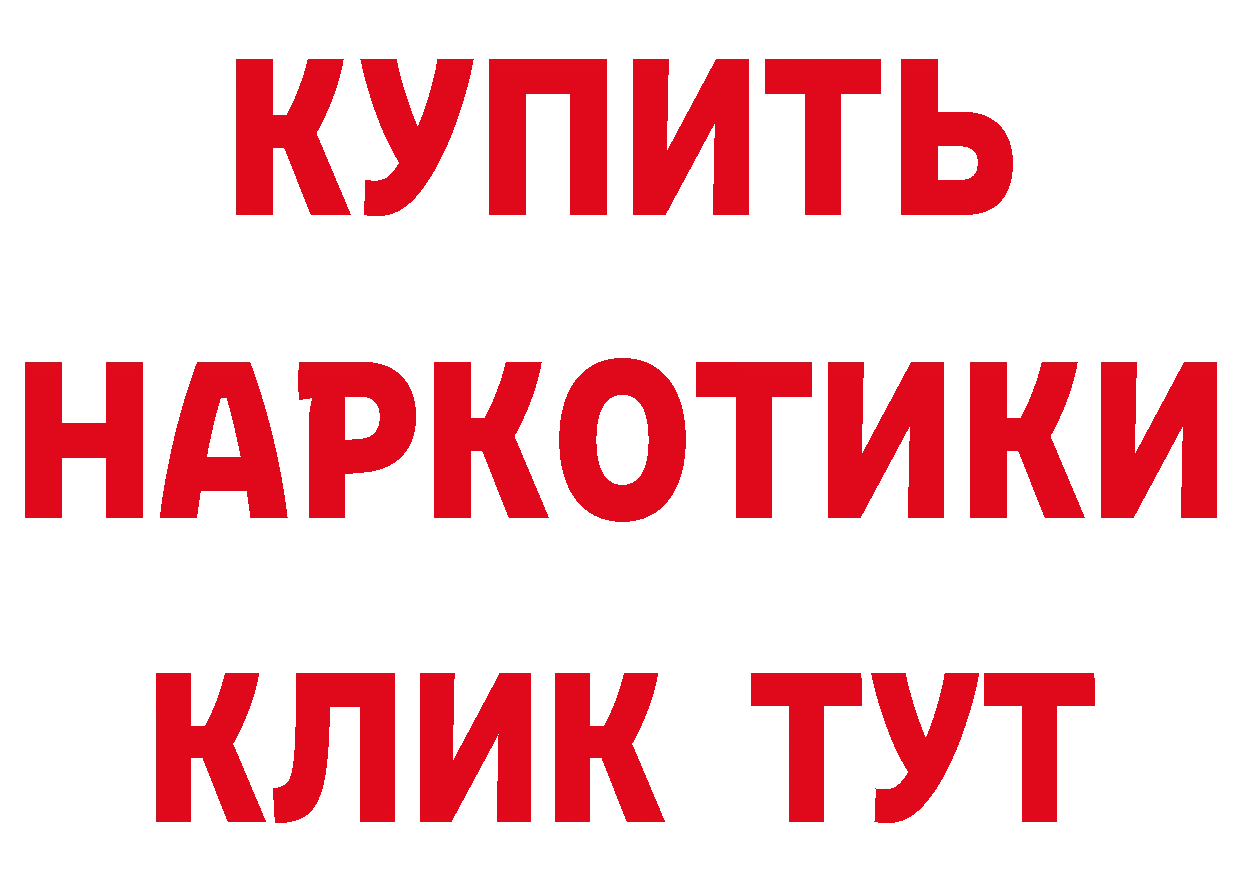 КУПИТЬ
НАРКОТИКИ
КЛИК ТУТ